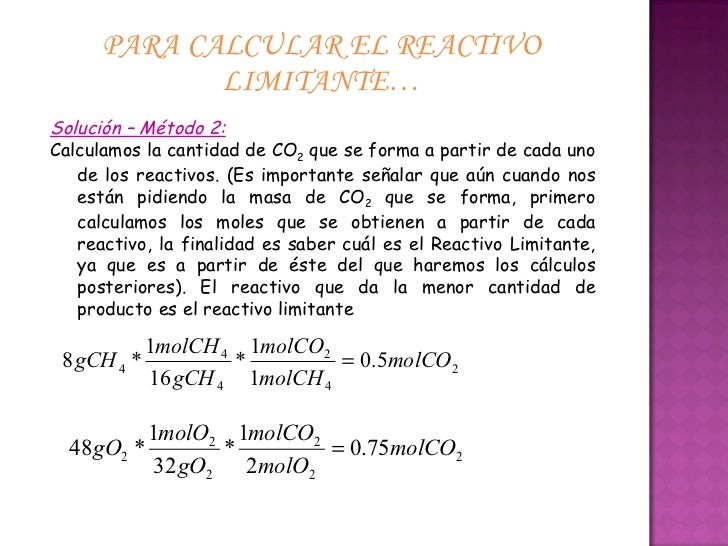 PARA CALCULAR EL REACTIVO LIMITANTE…

Solución – Método 2:

Calculamos la cantidad de $CO_2$ que se forma a partir de cada uno de los reactivos. (Es importante señalar que aún cuando nos están pidiendo la masa de $CO_2$ que se forma, primero calculamos los moles que se obtienen a partir de cada reactivo, la finalidad es saber cuál es el Reactivo Limitante, ya que es a partir de éste del que haremos los cálculos posteriores). El reactivo que da la menor cantidad de producto es el reactivo limitante

$8gCH_4 * \frac{1molCH_4}{16gCH_4} * \frac{1molCO_2}{1molCH_4} = 0.5molCO_2$

$48gO_2 * \frac{1molO_2}{32gO_2} * \frac{1molCO_2}{2molO_2} = 0.75molCO_2$